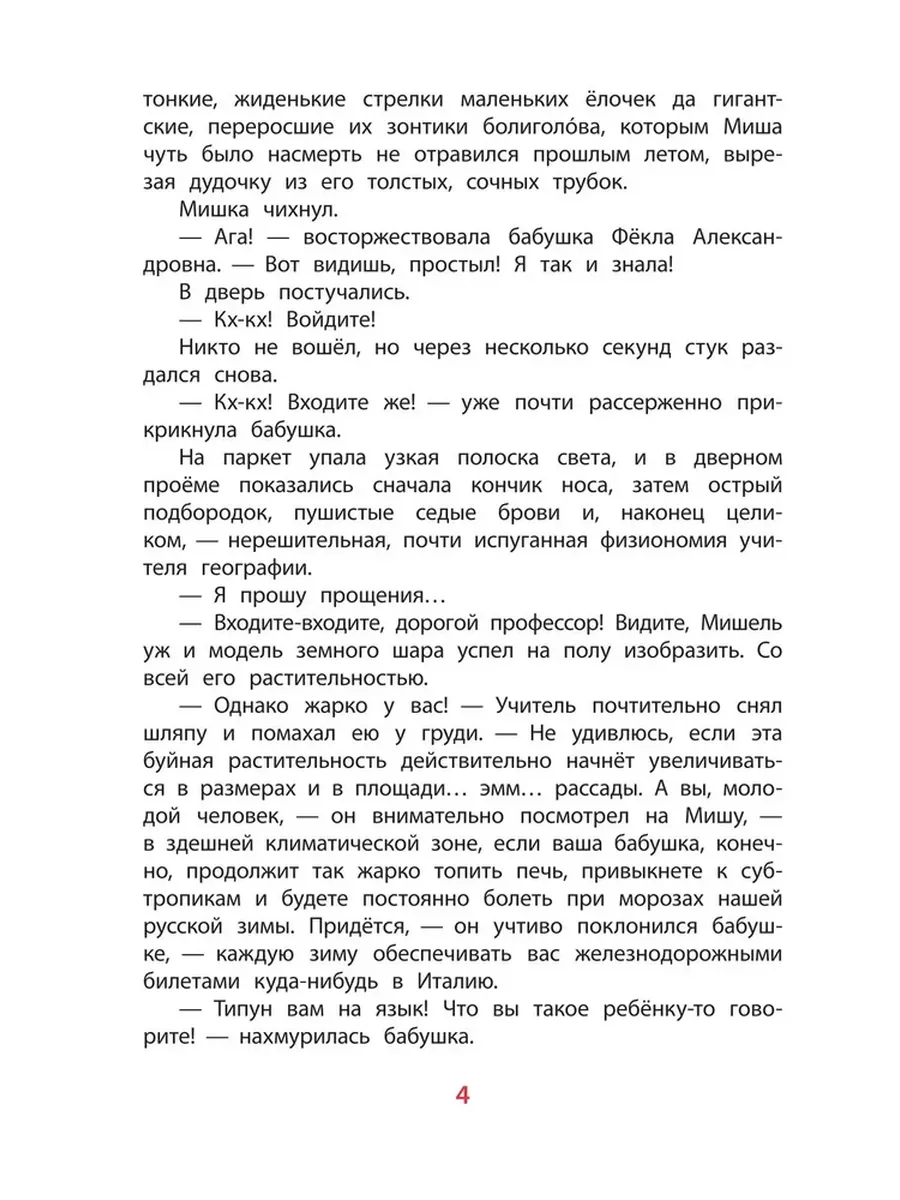 тонкие, жиденькие стрелки маленьких ёлочек да гигантские, переросшие их зонтики болиголо́ва, которым Миша чуть было насмерть не отравился прошлым летом, вырезая дудочку из его толстых, сочных трубок.

Мишка чихнул.

— Ага! — восторжествовала бабушка Фёкла Александровна. — Вот видишь, простыл! Я так и знала!

В дверь постучались.

— Кх-кх! Войдите!

Никто не вошёл, но через несколько секунд стук раздался снова.

— Кх-кх! Входите же! — уже почти рассерженно прикрикнула бабушка.

На паркет упала узкая полоска света, и в дверном проёме показались сначала кончик носа, затем острый подбородок, пушистые седые брови и, наконец целиком, — нерешительная, почти испуганная физиономия учителя географии.

— Я прошу прощения…

— Входите-входите, дорогой профессор! Видите, Мишель уж и модель земного шара успел на полу изобразить. Со всей его растительностью.

— Однако жарко у вас! — Учитель почтительно снял шляпу и помахал ею у груди. — Не удивлюсь, если эта буйная растительность действительно начнёт увеличиваться в размерах и в площади… эмм… рассады. А вы, молодой человек, — он внимательно посмотрел на Мишу, — в здешней климатической зоне, если ваша бабушка, конечно, продолжит так жарко топить печь, привыкнете к субтропикам и будете постоянно болеть при морозах нашей русской зимы. Придётся, — он учтиво поклонился бабушке, — каждую зиму обеспечивать вас железнодорожными билетами куда-нибудь в Италию.

— Типун вам на язык! Что вы такое ребёнку-то говорите! — нахмурилась бабушка.

4